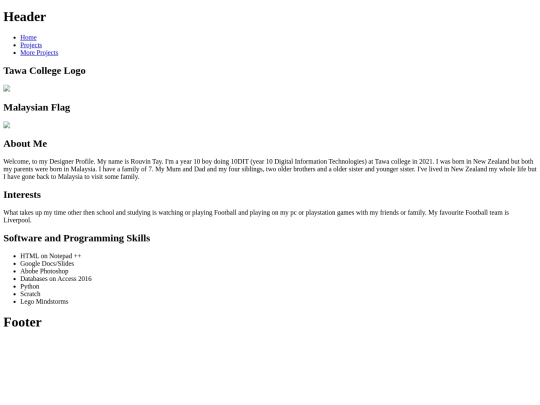 Header

• Home
• Projects
• More Projects

Tawa College Logo

Malaysian Flag

About Me

Welcome, to my Designer Profile. My name is Rouvin Tay. I'm a year 10 boy doing 10DIT (year 10 Digital Information Technologies) at Tawa college in 2021. I was born in New Zealand but both my parents were born in Malaysia. I have a family of 7. My Mum and Dad and my four siblings, two older brothers and a older sister and younger sister. I've lived in New Zealand my whole life but I have gone back to Malaysia to visit some family.

Interests

What takes up my time other then school and studying is watching or playing Football and playing on my pc or playstation games with my friends or family. My favourite Football team is Liverpool.

Software and Programming Skills

• HTML on Notepad ++
• Google Docs/Slides
• Abobe Photoshop
• Databases on Access 2016
• Python
• Scratch
• Lego Mindstorms

Footer